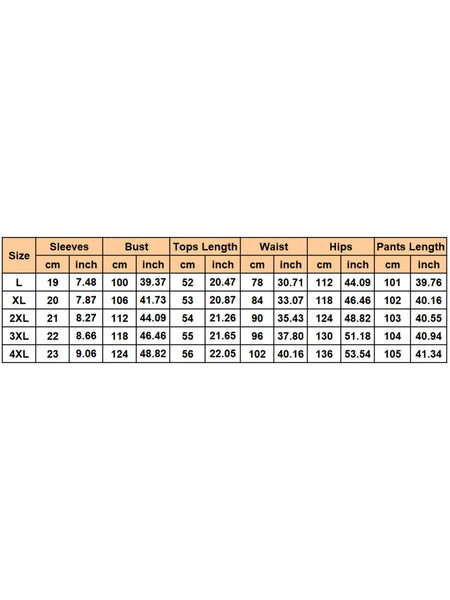 | Size | Sleeves | | Bust | | Tops Length | | Waist | | Hips | | Pants Length | |
|---|---|---|---|---|---|---|---|---|---|---|---|---|
| | cm | inch | cm | inch | cm | inch | cm | inch | cm | inch | cm | inch |
| L | 19 | 7.48 | 100 | 39.37 | 52 | 20.47 | 78 | 30.71 | 112 | 44.09 | 101 | 39.76 |
| XL | 20 | 7.87 | 106 | 41.73 | 53 | 20.87 | 84 | 33.07 | 118 | 46.46 | 102 | 40.16 |
| 2XL | 21 | 8.27 | 112 | 44.09 | 54 | 21.26 | 90 | 35.43 | 124 | 48.82 | 103 | 40.55 |
| 3XL | 22 | 8.66 | 118 | 46.46 | 55 | 21.65 | 96 | 37.80 | 130 | 51.18 | 104 | 40.94 |
| 4XL | 23 | 9.06 | 124 | 48.82 | 56 | 22.05 | 102 | 40.16 | 136 | 53.54 | 105 | 41.34 |